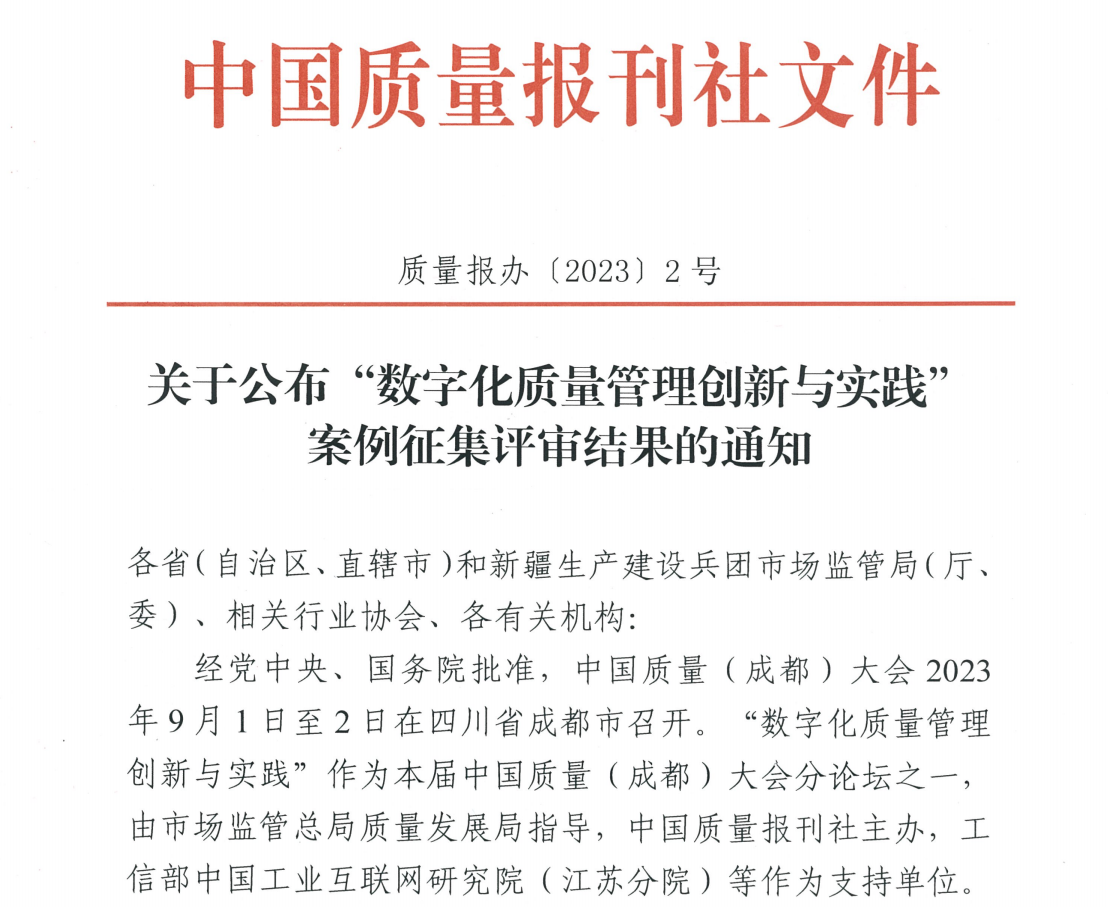 中国质量报刊社文件

质量报办〔2023〕2号

关于公布“数字化质量管理创新与实践”案例征集评审结果的通知

各省（自治区、直辖市）和新疆生产建设兵团市场监管局（厅、委）、相关行业协会、各有关机构：

经党中央、国务院批准，中国质量（成都）大会2023年9月1日至2日在四川省成都市召开。“数字化质量管理创新与实践”作为本届中国质量（成都）大会分论坛之一，由市场监管总局质量发展局指导，中国质量报刊社主办，工信部中国工业互联网研究院（江苏分院）等作为支持单位。